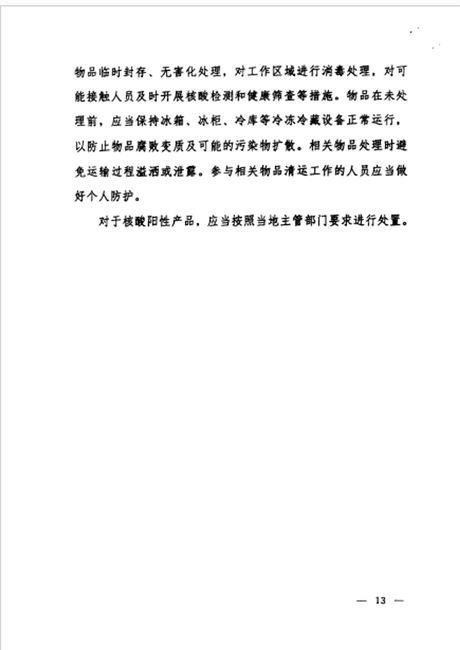 物品临时封存、无害化处理，对工作区域进行消毒处理，对可能接触人员及时开展核酸检测和健康筛查等措施。物品在未处理前，应当保持冰箱、冰柜、冷库等冷冻冷藏设备正常运行，以防止物品腐败变质及可能的污染物扩散。相关物品处理时避免运输过程溢洒或泄露。参与相关物品清运工作的人员应当做好个人防护。

对于核酸阳性产品，应当按照当地主管部门要求进行处置。

— 13 —